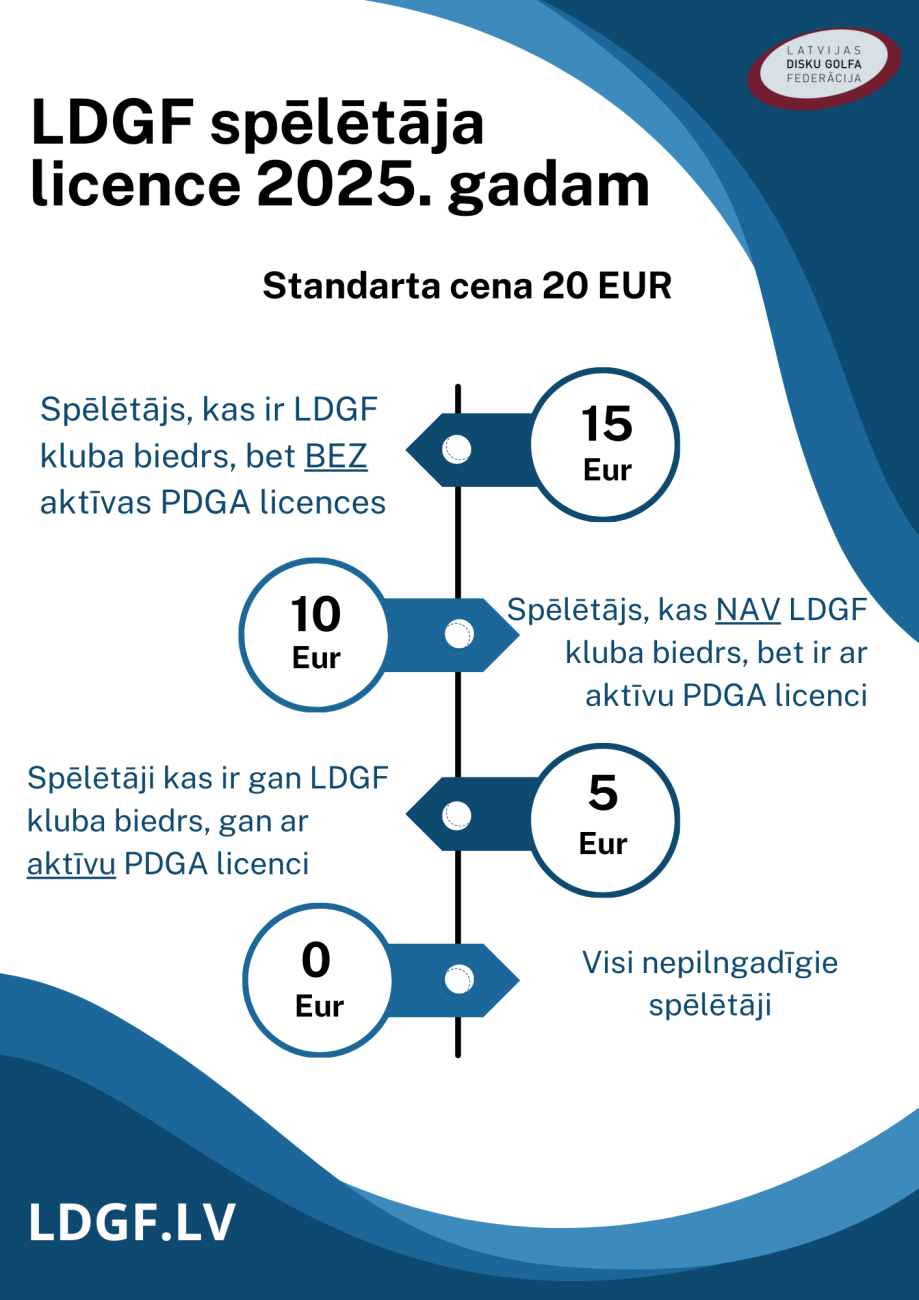 LATVIJAS DISKU GOLFA FEDERĀCIJA

LDGF spēlētāja licence 2025. gadam

Standarta cena 20 EUR

Spēlētājs, kas ir LDGF kluba biedrs, bet BEZ aktīvas PDGA licences

15 Eur

10 Eur

Spēlētājs, kas NAV LDGF kluba biedrs, bet ir ar aktīvu PDGA licenci

Spēlētāji kas ir gan LDGF kluba biedrs, gan ar aktīvu PDGA licenci

5 Eur

0 Eur

Visi nepilngadīgie spēlētāji

LDGF.LV